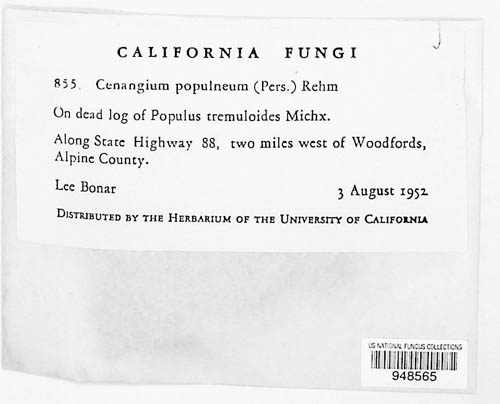 CALIFORNIA FUNGI

855. Cenangium populneum (Pers.) Rehm

On dead log of Populus tremuloides Michx.

Along State Highway 88, two miles west of Woodfords, Alpine County.

Lee Bonar 3 August 1952

DISTRIBUTED BY THE HERBARIUM OF THE UNIVERSITY OF CALIFORNIA

US NATIONAL FUNGUS COLLECTIONS
948565